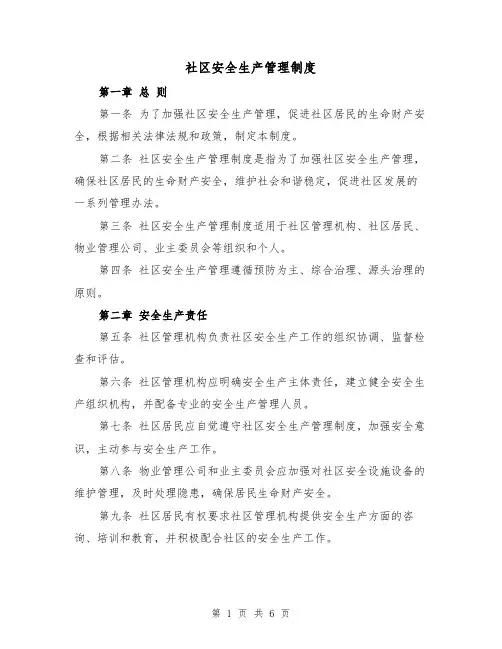 社区安全生产管理制度

第一章 总 则

第一条 为了加强社区安全生产管理，促进社区居民的生命财产安全，根据相关法律法规和政策，制定本制度。

第二条 社区安全生产管理制度是指为了加强社区安全生产管理，确保社区居民的生命财产安全，维护社会和谐稳定，促进社区发展的一系列管理办法。

第三条 社区安全生产管理制度适用于社区管理机构、社区居民、物业管理公司、业主委员会等组织和个人。

第四条 社区安全生产管理遵循预防为主、综合治理、源头治理的原则。

第二章 安全生产责任

第五条 社区管理机构负责社区安全生产工作的组织协调、监督检查和评估。

第六条 社区管理机构应明确安全生产主体责任，建立健全安全生产组织机构，并配备专业的安全生产管理人员。

第七条 社区居民应自觉遵守社区安全生产管理制度，加强安全意识，主动参与安全生产工作。

第八条 物业管理公司和业主委员会应加强对社区安全设施设备的维护管理，及时处理隐患，确保居民生命财产安全。

第九条 社区居民有权要求社区管理机构提供安全生产方面的咨询、培训和教育，并积极配合社区的安全生产工作。

第 1 页 共 6 页